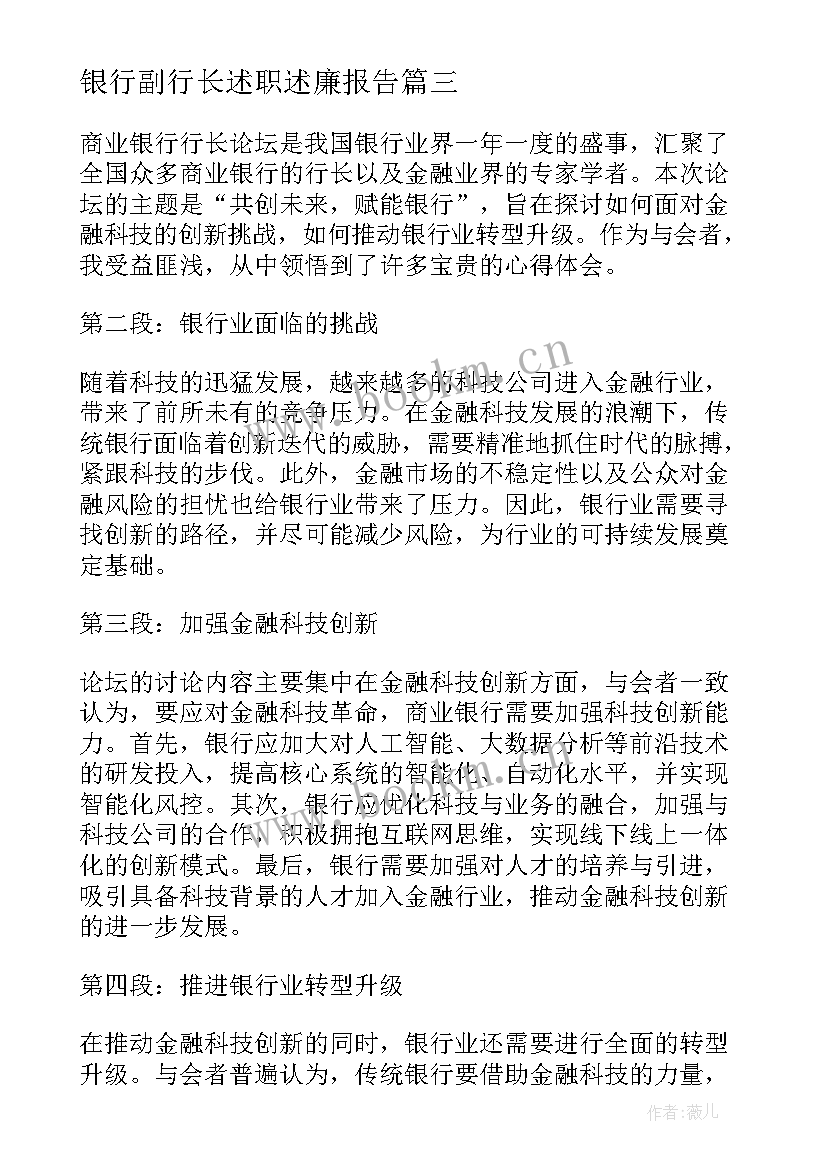 银行副行长述职述廉报告篇三

商业银行行长论坛是我国银行业界一年一度的盛事，汇聚了全国众多商业银行的行长以及金融业界的专家学者。本次论坛的主题是“共创未来，赋能银行”，旨在探讨如何面对金融科技的创新挑战，如何推动银行业转型升级。作为与会者，我受益匪浅，从中领悟到了许多宝贵的心得体会。

第二段：银行业面临的挑战

随着科技的迅猛发展，越来越多的科技公司进入金融行业，带来了前所未有的竞争压力。在金融科技发展的浪潮下，传统银行面临着创新迭代的威胁，需要精准地抓住时代的脉搏，紧跟科技的步伐。此外，金融市场的不稳定性以及公众对金融风险的担忧也给银行业带来了压力。因此，银行业需要寻找创新的路径，并尽可能减少风险，为行业的可持续发展奠定基础。

第三段：加强金融科技创新

论坛的讨论内容主要集中在金融科技创新方面，与会者一致认为，要应对金融科技革命，商业银行需要加强科技创新能力。首先，银行应加大对人工智能、大数据分析等前沿技术的研发投入，提高核心系统的智能化、自动化水平，并实现智能化风控。其次，银行应优化科技与业务的融合，加强与科技公司的合作，积极拥抱互联网思维，实现线下线上一体化的创新模式。最后，银行需要加强对人才的培养与引进，吸引具备科技背景的人才加入金融行业，推动金融科技创新的进一步发展。

第四段：推进银行业转型升级

在推动金融科技创新的同时，银行业还需要进行全面的转型升级。与会者普遍认为，传统银行要借助金融科技的力量，

www.bookm.cn

作者：薇儿